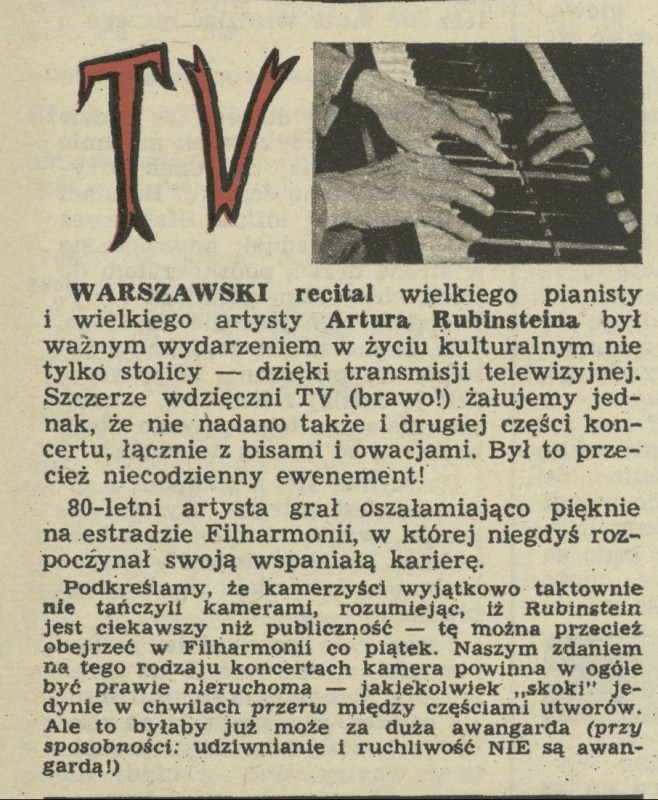 TV

WARSZAWSKI recital wielkiego pianisty i wielkiego artysty Artura Rubinsteina był ważnym wydarzeniem w życiu kulturalnym nie tylko stolicy — dzięki transmisji telewizyjnej. Szczerze wdzięczni TV (brawo!) żałujemy jednak, że nie nadano także i drugiej części koncertu, łącznie z bisami i owacjami. Był to przecież niecodzienny ewenement!

80-letni artysta grał oszałamiająco pięknie na estradzie Filharmonii, w której niegdyś rozpoczynał swoją wspaniałą karierę.

Podkreślamy, że kamerzyści wyjątkowo taktownie nie tańczyli kamerami, rozumiejąc, iż Rubinstein jest ciekawszy niż publiczność — tę można przecież obejrzeć w Filharmonii co piątek. Naszym zdaniem na tego rodzaju koncertach kamera powinna w ogóle być prawie nieruchoma — jakiekolwiek „skoki" jedynie w chwilach przerw między częściami utworów. Ale to byłaby już może za duża awangarda (przy sposobności: udziwnianie i ruchliwość NIE są awangardą!)